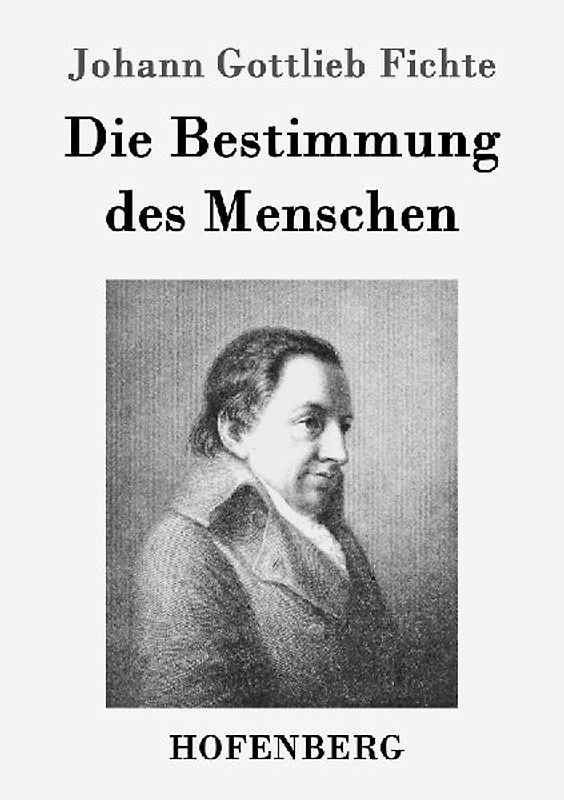 Johann Gottlieb Fichte

Die Bestimmung des Menschen

HOFENBERG